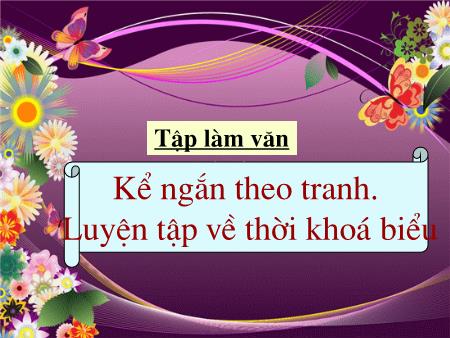 Tập làm văn

Kể ngắn theo tranh.
Luyện tập về thời khoá biểu